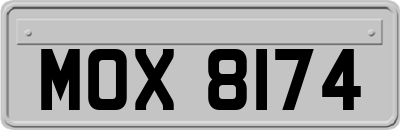 MOX 8174